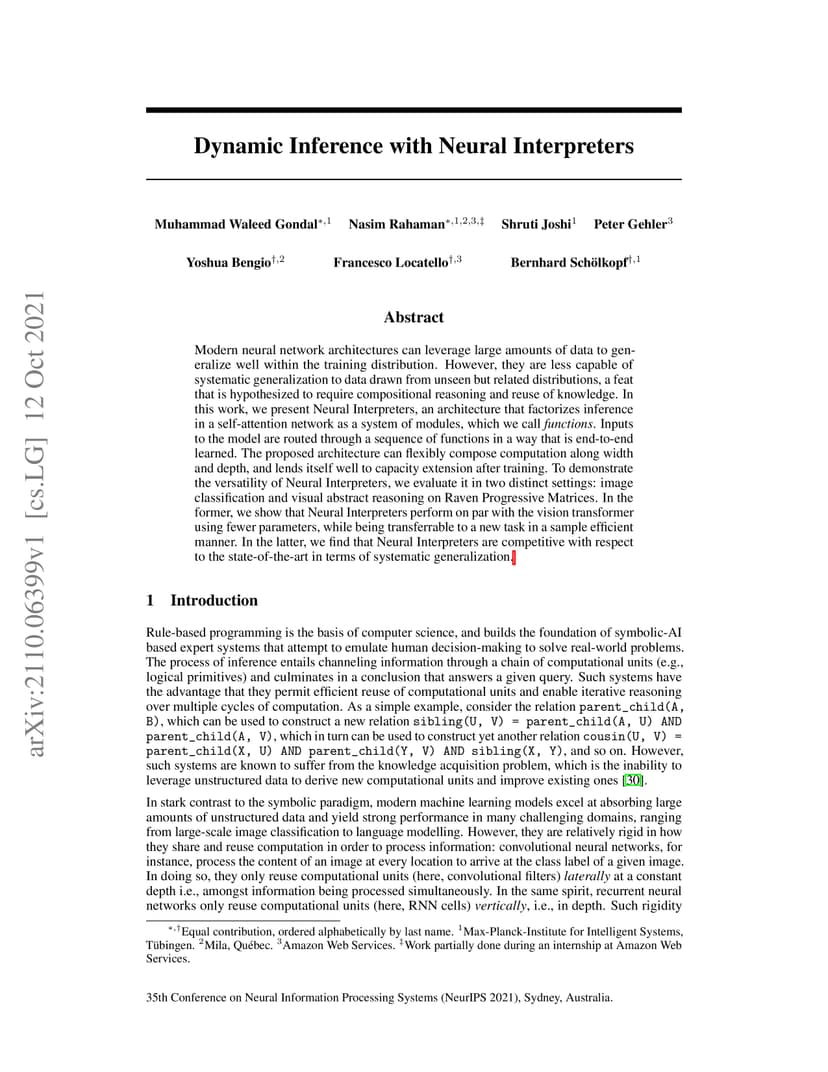 arXiv:2110.06399v1 [cs.LG] 12 Oct 2021

Dynamic Inference with Neural Interpreters

Muhammad Waleed Gondal$^{*,1}$ Nasim Rahaman$^{*,1,2,3,‡}$ Shruti Joshi$^{1}$ Peter Gehler$^{3}$

Yoshua Bengio$^{†,2}$ Francesco Locatello$^{†,3}$ Bernhard Schölkopf$^{†,1}$

Abstract

Modern neural network architectures can leverage large amounts of data to generalize well within the training distribution. However, they are less capable of systematic generalization to data drawn from unseen but related distributions, a feat that is hypothesized to require compositional reasoning and reuse of knowledge. In this work, we present Neural Interpreters, an architecture that factorizes inference in a self-attention network as a system of modules, which we call functions. Inputs to the model are routed through a sequence of functions in a way that is end-to-end learned. The proposed architecture can flexibly compose computation along width and depth, and lends itself well to capacity extension after training. To demonstrate the versatility of Neural Interpreters, we evaluate it in two distinct settings: image classification and visual abstract reasoning on Raven Progressive Matrices. In the former, we show that Neural Interpreters perform on par with the vision transformer using fewer parameters, while being transferrable to a new task in a sample efficient manner. In the latter, we find that Neural Interpreters are competitive with respect to the state-of-the-art in terms of systematic generalization.

1 Introduction

Rule-based programming is the basis of computer science, and builds the foundation of symbolic-AI based expert systems that attempt to emulate human decision-making to solve real-world problems. The process of inference entails channeling information through a chain of computational units (e.g., logical primitives) and culminates in a conclusion that answers a given query. Such systems have the advantage that they permit efficient reuse of computational units and enable iterative reasoning over multiple cycles of computation. As a simple example, consider the relation parent_child(A, B), which can be used to construct a new relation sibling(U, V) = parent_child(A, U) AND parent_child(A, V), which in turn can be used to construct yet another relation cousin(U, V) = parent_child(X, U) AND parent_child(Y, V) AND sibling(X, Y), and so on. However, such systems are known to suffer from the knowledge acquisition problem, which is the inability to leverage unstructured data to derive new computational units and improve existing ones [30].

In stark contrast to the symbolic paradigm, modern machine learning models excel at absorbing large amounts of unstructured data and yield strong performance in many challenging domains, ranging from large-scale image classification to language modelling. However, they are relatively rigid in how they share and reuse computation in order to process information: convolutional neural networks, for instance, process the content of an image at every location to arrive at the class label of a given image. In doing so, they only reuse computational units (here, convolutional filters) laterally at a constant depth i.e., amongst information being processed simultaneously. In the same spirit, recurrent neural networks only reuse computational units (here, RNN cells) vertically, i.e., in depth. Such rigidity

$^{*,†}$Equal contribution, ordered alphabetically by last name. $^{1}$Max-Planck-Institute for Intelligent Systems, Tübingen. $^{2}$Mila, Québec. $^{3}$Amazon Web Services. $^{‡}$Work partially done during an internship at Amazon Web Services.

35th Conference on Neural Information Processing Systems (NeurIPS 2021), Sydney, Australia.